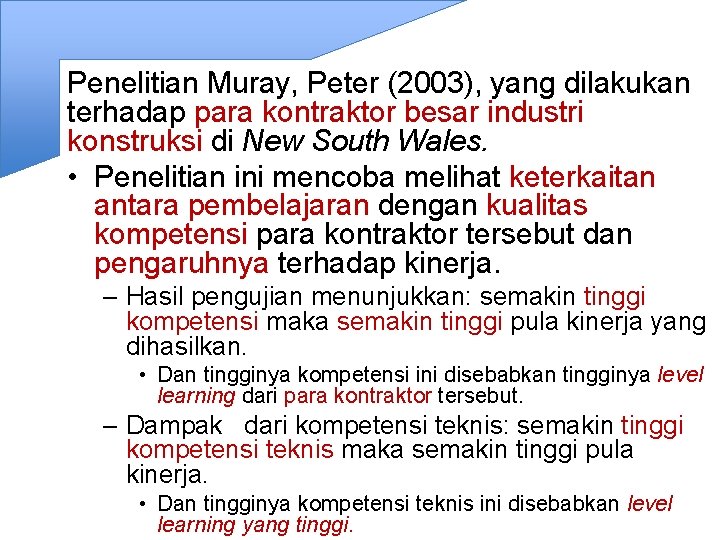 Penelitian Muray, Peter (2003), yang dilakukan terhadap para kontraktor besar industri konstruksi di New South Wales.

• Penelitian ini mencoba melihat keterkaitan antara pembelajaran dengan kualitas kompetensi para kontraktor tersebut dan pengaruhnya terhadap kinerja.

– Hasil pengujian menunjukkan: semakin tinggi kompetensi maka semakin tinggi pula kinerja yang dihasilkan.

• Dan tingginya kompetensi ini disebabkan tingginya level learning dari para kontraktor tersebut.

– Dampak dari kompetensi teknis: semakin tinggi kompetensi teknis maka semakin tinggi pula kinerja.

• Dan tingginya kompetensi teknis ini disebabkan level learning yang tinggi.